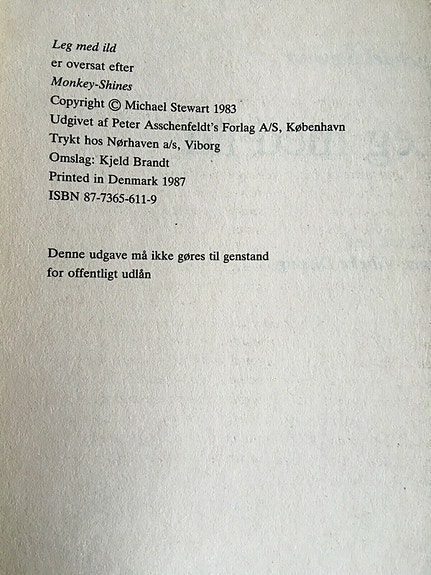 Leg med ild
er oversat efter
Monkey-Shines
Copyright © Michael Stewart 1983
Udgivet af Peter Asschenfeldt's Forlag A/S, København
Trykt hos Nørhaven a/s, Viborg
Omslag: Kjeld Brandt
Printed in Denmark 1987
ISBN 87-7365-611-9

Denne udgave må ikke gøres til genstand for offentligt udlån